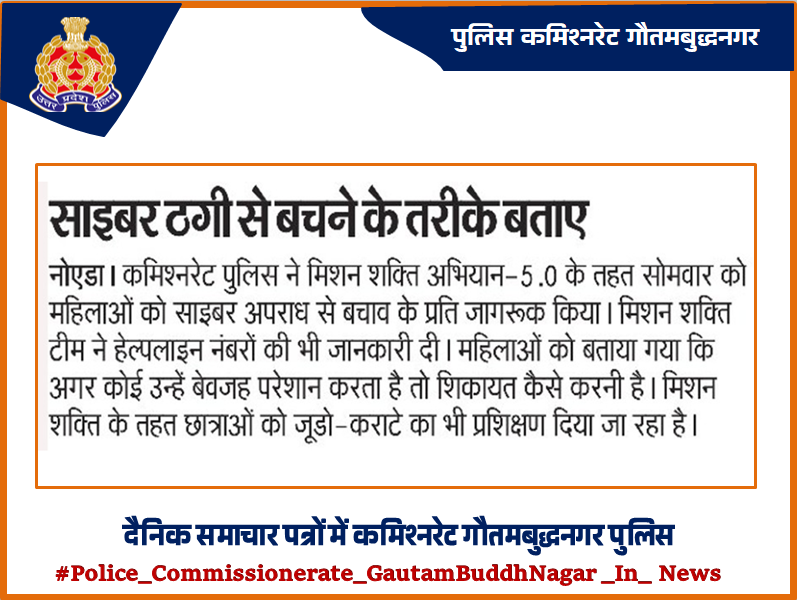 उत्तर प्रदेश पुलिस

पुलिस कमिश्नरेट गौतमबुद्धनगर

साइबर ठगी से बचने के तरीके बताए

नोएडा। कमिश्नरेट पुलिस ने मिशन शक्ति अभियान-5.0 के तहत सोमवार को महिलाओं को साइबर अपराध से बचाव के प्रति जागरूक किया। मिशन शक्ति टीम ने हेल्पलाइन नंबरों की भी जानकारी दी। महिलाओं को बताया गया कि अगर कोई उन्हें बेवजह परेशान करता है तो शिकायत कैसे करनी है। मिशन शक्ति के तहत छात्राओं को जूडो-कराटे का भी प्रशिक्षण दिया जा रहा है।

दैनिक समाचार पत्रों में कमिश्नरेट गौतमबुद्धनगर पुलिस

#Police_Commissionerate_GautamBuddhNagar _In_ News